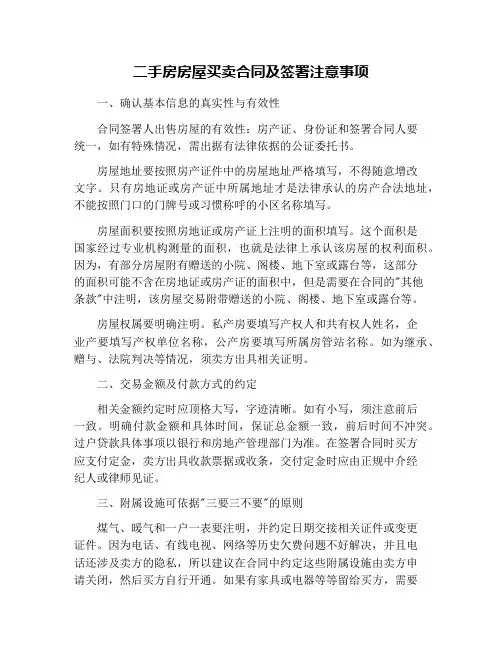 二手房房屋买卖合同及签署注意事项

一、确认基本信息的真实性与有效性

合同签署人出售房屋的有效性：房产证、身份证和签署合同人要统一，如有特殊情况，需出据有法律依据的公证委托书。

房屋地址要按照房产证件中的房屋地址严格填写，不得随意增改文字。只有房地证或房产证中所属地址才是法律承认的房产合法地址，不能按照门口的门牌号或习惯称呼的小区名称填写。

房屋面积要按照房地证或房产证上注明的面积填写。这个面积是国家经过专业机构测量的面积，也就是法律上承认该房屋的权利面积。因为，有部分房屋附有赠送的小院、阁楼、地下室或露台等，这部分的面积可能不含在房地证或房产证的面积中，但是需要在合同的"其他条款"中注明，该房屋交易附带赠送的小院、阁楼、地下室或露台等。

房屋权属要明确注明。私产房要填写产权人和共有权人姓名，企业产要填写产权单位名称，公产房要填写所属房管站名称。如为继承、赠与、法院判决等情况，须卖方出具相关证明。

二、交易金额及付款方式的约定

相关金额约定时应顶格大写，字迹清晰。如有小写，须注意前后一致。明确付款金额和具体时间，保证总金额一致，前后时间不冲突。过户贷款具体事项以银行和房地产管理部门为准。在签署合同时买方应支付定金，卖方出具收款票据或收条，交付定金时应由正规中介经纪人或律师见证。

三、附属设施可依据"三要三不要"的原则

煤气、暖气和一户一表要注明，并约定日期交接相关证件或变更证件。因为电话、有线电视、网络等历史欠费问题不好解决，并且电话还涉及卖方的隐私，所以建议在合同中约定这些附属设施由卖方申请关闭，然后买方自行开通。如果有家具或电器等等留给买方，需要